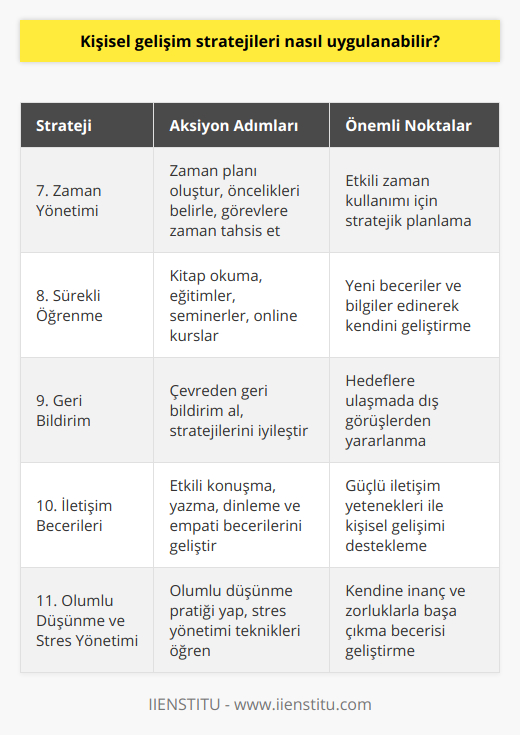 Kişisel gelişim stratejileri nasıl uygulanabilir?

| Strateji | Aksiyon Adımları | Önemli Noktalar |
|---|---|---|
| 7. Zaman Yönetimi | Zaman planı oluştur, öncelikleri belirle, görevlere zaman tahsis et | Etkili zaman kullanımı için stratejik planlama |
| 8. Sürekli Öğrenme | Kitap okuma, eğitimler, seminerler, online kurslar | Yeni beceriler ve bilgiler edinerek kendini geliştirme |
| 9. Geri Bildirim | Çevreden geri bildirim al, stratejilerini iyileştir | Hedeflere ulaşmada dış görüşlerden yararlanma |
| 10. İletişim Becerileri | Etkili konuşma, yazma, dinleme ve empati becerilerini geliştir | Güçlü iletişim yetenekleri ile kişisel gelişimi destekleme |
| 11. Olumlu Düşünme ve Stres Yönetimi | Olumlu düşünme pratiği yap, stres yönetimi teknikleri öğren | Kendine inanç ve zorluklarla başa çıkma becerisi geliştirme |

IIENSTITU - www.iienstitu.com